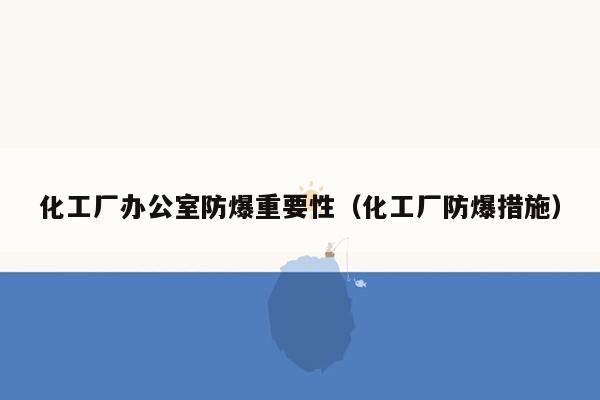 化工厂办公室防爆重要性（化工厂防爆措施）